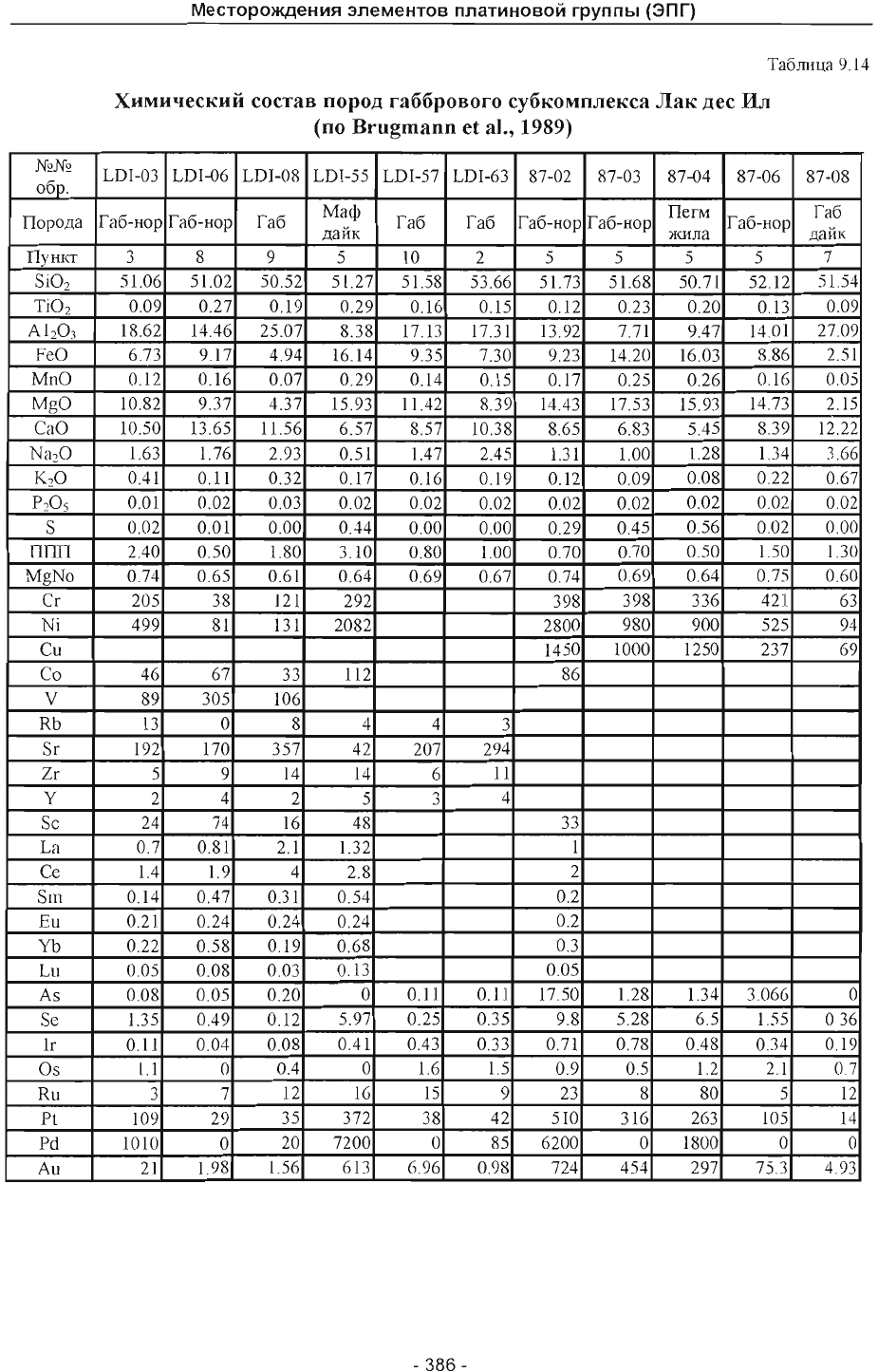 Месторождения элементов платиновой группы (ЭПГ)

Таблица 9.14

Химический состав пород габбрового субкомплекса Лак дес Ил (по Brugmann et al., 1989)

| №№ обр. | LDI-03 | LDI-06 | LDI-08 | LDI-55 | LDI-57 | LDI-63 | 87-02 | 87-03 | 87-04 | 87-06 | 87-08 |
|---|---|---|---|---|---|---|---|---|---|---|---|
| Порода | Габ-нор | Габ-нор | Габ | Маф дайк | Габ | Габ | Габ-нор | Габ-нор | Пегм жила | Габ-нор | Габ дайк |
| Пункт | 3 | 8 | 9 | 5 | 10 | 2 | 5 | 5 | 5 | 5 | 7 |
| $SiO_2$ | 51.06 | 51.02 | 50.52 | 51.27 | 51.58 | 53.66 | 51.73 | 51.68 | 50.71 | 52.12 | 51.54 |
| $TiO_2$ | 0.09 | 0.27 | 0.19 | 0.29 | 0.16 | 0.15 | 0.12 | 0.23 | 0.20 | 0.13 | 0.09 |
| $Al_2O_3$ | 18.62 | 14.46 | 25.07 | 8.38 | 17.13 | 17.31 | 13.92 | 7.71 | 9.47 | 14.01 | 27.09 |
| FeO | 6.73 | 9.17 | 4.94 | 16.14 | 9.35 | 7.30 | 9.23 | 14.20 | 16.03 | 8.86 | 2.51 |
| MnO | 0.12 | 0.16 | 0.07 | 0.29 | 0.14 | 0.15 | 0.17 | 0.25 | 0.26 | 0.16 | 0.05 |
| MgO | 10.82 | 9.37 | 4.37 | 15.93 | 11.42 | 8.39 | 14.43 | 17.53 | 15.93 | 14.73 | 2.15 |
| CaO | 10.50 | 13.65 | 11.56 | 6.57 | 8.57 | 10.38 | 8.65 | 6.83 | 5.45 | 8.39 | 12.22 |
| $Na_2O$ | 1.63 | 1.76 | 2.93 | 0.51 | 1.47 | 2.45 | 1.31 | 1.00 | 1.28 | 1.34 | 3.66 |
| $K_2O$ | 0.41 | 0.11 | 0.32 | 0.17 | 0.16 | 0.19 | 0.12 | 0.09 | 0.08 | 0.22 | 0.67 |
| $P_2O_5$ | 0.01 | 0.02 | 0.03 | 0.02 | 0.02 | 0.02 | 0.02 | 0.02 | 0.02 | 0.02 | 0.02 |
| S | 0.02 | 0.01 | 0.00 | 0.44 | 0.00 | 0.00 | 0.29 | 0.45 | 0.56 | 0.02 | 0.00 |
| ППП | 2.40 | 0.50 | 1.80 | 3.10 | 0.80 | 1.00 | 0.70 | 0.70 | 0.50 | 1.50 | 1.30 |
| MgNo | 0.74 | 0.65 | 0.61 | 0.64 | 0.69 | 0.67 | 0.74 | 0.69 | 0.64 | 0.75 | 0.60 |
| Cr | 205 | 38 | 121 | 292 | | | 398 | 398 | 336 | 421 | 63 |
| Ni | 499 | 81 | 131 | 2082 | | | 2800 | 980 | 900 | 525 | 94 |
| Cu | | | | | | | 1450 | 1000 | 1250 | 237 | 69 |
| Co | 46 | 67 | 33 | 112 | | | 86 | | | | |
| V | 89 | 305 | 106 | | | | | | | | |
| Rb | 13 | 0 | 8 | 4 | 4 | 3 | | | | | |
| Sr | 192 | 170 | 357 | 42 | 207 | 294 | | | | | |
| Zr | 5 | 9 | 14 | 14 | 6 | 11 | | | | | |
| Y | 2 | 4 | 2 | 5 | 3 | 4 | | | | | |
| Sc | 24 | 74 | 16 | 48 | | | 33 | | | | |
| La | 0.7 | 0.81 | 2.1 | 1.32 | | | 1 | | | | |
| Ce | 1.4 | 1.9 | 4 | 2.8 | | | 2 | | | | |
| Sm | 0.14 | 0.47 | 0.31 | 0.54 | | | 0.2 | | | | |
| Eu | 0.21 | 0.24 | 0.24 | 0.24 | | | 0.2 | | | | |
| Yb | 0.22 | 0.58 | 0.19 | 0.68 | | | 0.3 | | | | |
| Lu | 0.05 | 0.08 | 0.03 | 0.13 | | | 0.05 | | | | |
| As | 0.08 | 0.05 | 0.20 | 0 | 0.11 | 0.11 | 17.50 | 1.28 | 1.34 | 3.066 | 0 |
| Se | 1.35 | 0.49 | 0.12 | 5.97 | 0.25 | 0.35 | 9.8 | 5.28 | 6.5 | 1.55 | 0.36 |
| Ir | 0.11 | 0.04 | 0.08 | 0.41 | 0.43 | 0.33 | 0.71 | 0.78 | 0.48 | 0.34 | 0.19 |
| Os | 1.1 | 0 | 0.4 | 0 | 1.6 | 1.5 | 0.9 | 0.5 | 1.2 | 2.1 | 0.7 |
| Ru | 3 | 7 | 12 | 16 | 15 | 9 | 23 | 8 | 80 | 5 | 12 |
| Pt | 109 | 29 | 35 | 372 | 38 | 42 | 510 | 316 | 263 | 105 | 14 |
| Pd | 1010 | 0 | 20 | 7200 | 0 | 85 | 6200 | 0 | 1800 | 0 | 0 |
| Au | 21 | 1.98 | 1.56 | 613 | 6.96 | 0.98 | 724 | 454 | 297 | 75.3 | 4.93 |

- 386 -